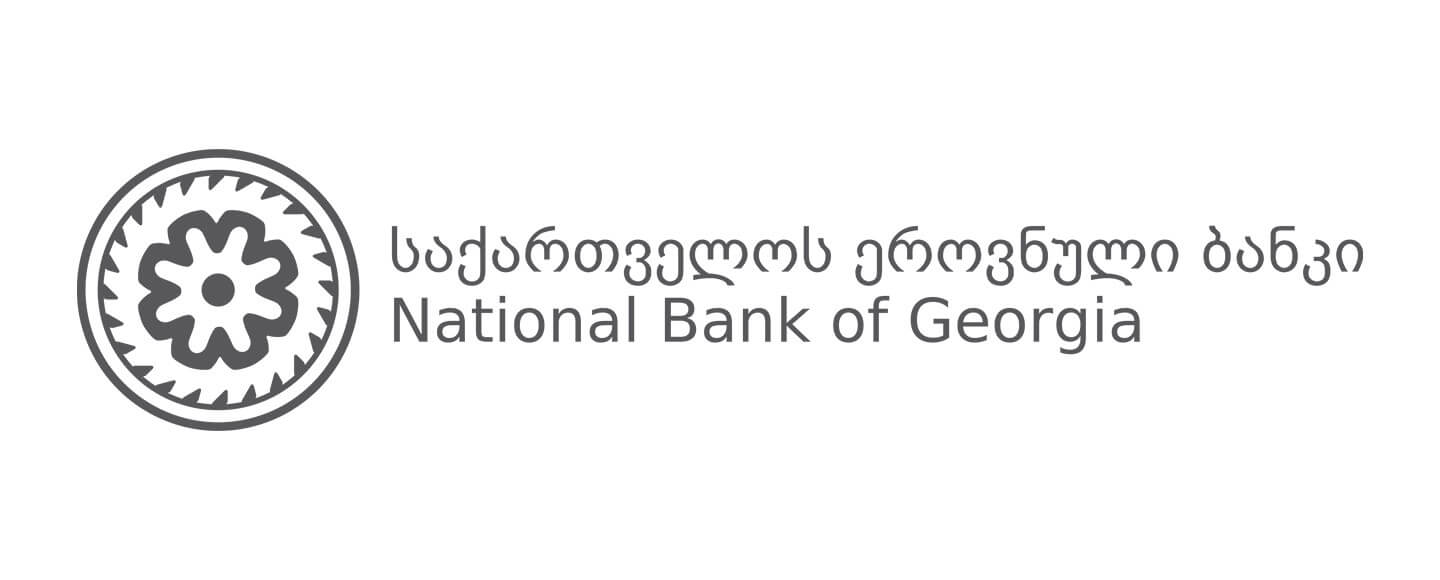 საქართველოს ეროვნული ბანკი
National Bank of Georgia